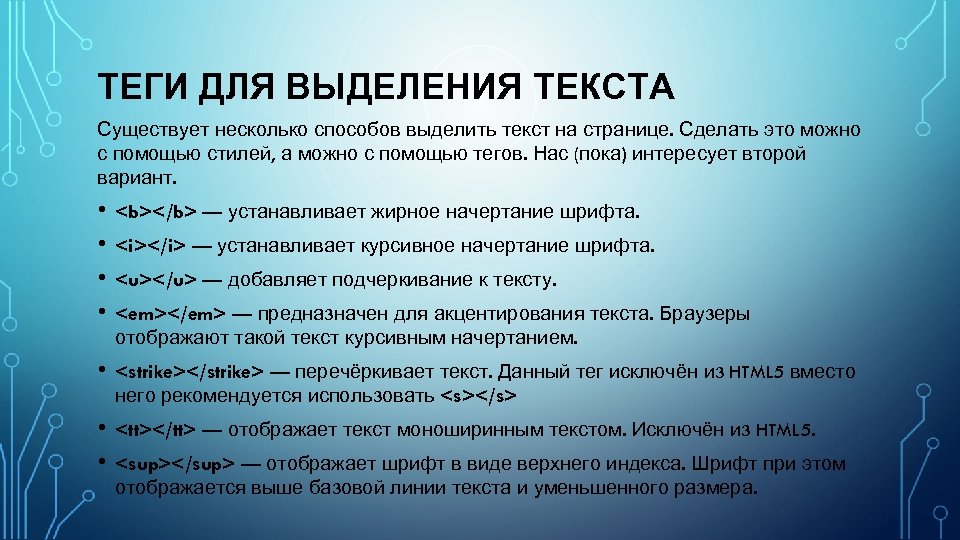 ТЕГИ ДЛЯ ВЫДЕЛЕНИЯ ТЕКСТА

Существует несколько способов выделить текст на странице. Сделать это можно с помощью стилей, а можно с помощью тегов. Нас (пока) интересует второй вариант.

• <b></b> — устанавливает жирное начертание шрифта.
• <i></i> — устанавливает курсивное начертание шрифта.
• <u></u> — добавляет подчеркивание к тексту.
• <em></em> — предназначен для акцентирования текста. Браузеры отображают такой текст курсивным начертанием.
• <strike></strike> — перечёркивает текст. Данный тег исключён из HTML5 вместо него рекомендуется использовать <s></s>
• <tt></tt> — отображает текст моноширинным текстом. Исключён из HTML5.
• <sup></sup> — отображает шрифт в виде верхнего индекса. Шрифт при этом отображается выше базовой линии текста и уменьшенного размера.